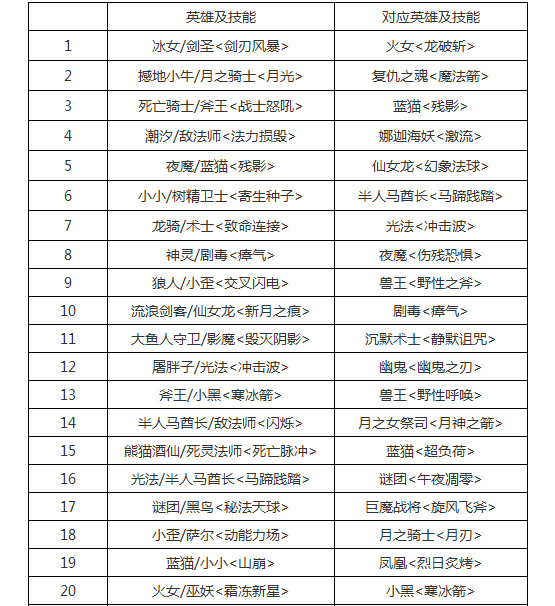 |  | 英雄及技能 | 对应英雄及技能 |
|---|---|---|
| 1 | 冰女/剑圣<剑刃风暴> | 火女<龙破斩> |
| 2 | 撼地小牛/月之骑士<月光> | 复仇之魂<魔法箭> |
| 3 | 死亡骑士/斧王<战士怒吼> | 蓝猫<残影> |
| 4 | 潮汐/敌法师<法力损毁> | 娜迦海妖<激流> |
| 5 | 夜魔/蓝猫<残影> | 仙女龙<幻象法球> |
| 6 | 小小/树精卫士<寄生种子> | 半人马酋长<马蹄践踏> |
| 7 | 龙骑/术士<致命连接> | 光法<冲击波> |
| 8 | 神灵/剧毒<瘴气> | 夜魔<伤残恐惧> |
| 9 | 狼人/小歪<交叉闪电> | 兽王<野性之斧> |
| 10 | 流浪剑客/仙女龙<新月之痕> | 剧毒<瘴气> |
| 11 | 大鱼人守卫/影魔<毁灭阴影> | 沉默术士<静默诅咒> |
| 12 | 屠胖子/光法<冲击波> | 幽鬼<幽鬼之刃> |
| 13 | 斧王/小黑<寒冰箭> | 兽王<野性呼唤> |
| 14 | 半人马酋长/敌法师<闪烁> | 月之女祭司<月神之箭> |
| 15 | 熊猫酒仙/死灵法师<死亡脉冲> | 蓝猫<超负荷> |
| 16 | 光法/半人马酋长<马蹄践踏> | 谜团<午夜凋零> |
| 17 | 谜团/黑鸟<秘法天球> | 巨魔战将<旋风飞斧> |
| 18 | 小歪/萨尔<动能力场> | 月之骑士<月刃> |
| 19 | 蓝猫/小小<山崩> | 凤凰<烈日炙烤> |
| 20 | 火女/巫妖<霜冻新星> | 小黑<寒冰箭> |